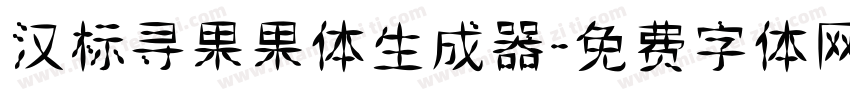 汉标寻果果体生成器-免费字体网